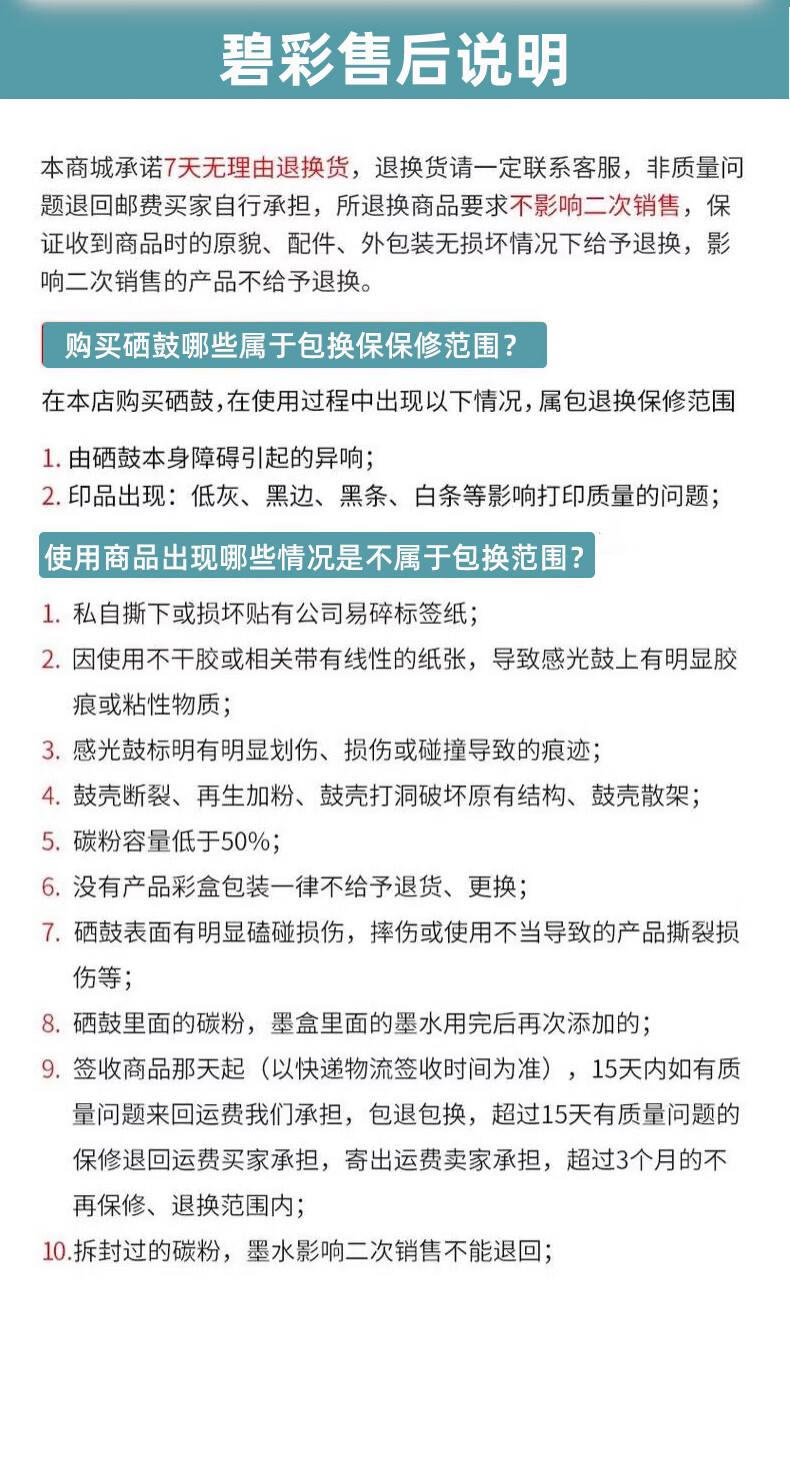 碧彩售后说明

本商城承诺7天无理由退换货，退换货请一定联系客服，非质量问题退回邮费买家自行承担，所退换商品要求不影响二次销售，保证收到商品时的原貌、配件、外包装无损坏情况下给予退换，影响二次销售的产品不给予退换。

购买硒鼓哪些属于包换保保修范围？

在本店购买硒鼓，在使用过程中出现以下情况，属包退换保修范围

1. 由硒鼓本身障碍引起的异响；
2. 印品出现：低灰、黑边、黑条、白条等影响打印质量的问题；

使用商品出现哪些情况是不属于包换范围？

1. 私自撕下或损坏贴有公司易碎标签纸；
2. 因使用不干胶或相关带有线性的纸张，导致感光鼓上有明显胶痕或粘性物质；
3. 感光鼓标明有明显划伤、损伤或碰撞导致的痕迹；
4. 鼓壳断裂、再生加粉、鼓壳打洞破坏原有结构、鼓壳散架；
5. 碳粉容量低于50%；
6. 没有产品彩盒包装一律不给予退货、更换；
7. 硒鼓表面有明显磕碰损伤，摔伤或使用不当导致的产品撕裂损伤等；
8. 硒鼓里面的碳粉，墨盒里面的墨水用完后再次添加的；
9. 签收商品那天起（以快递物流签收时间为准），15天内如有质量问题来回运费我们承担，包退包换，超过15天有质量问题的保修退回运费买家承担，寄出运费卖家承担，超过3个月的不再保修、退换范围内；
10. 拆封过的碳粉，墨水影响二次销售不能退回；